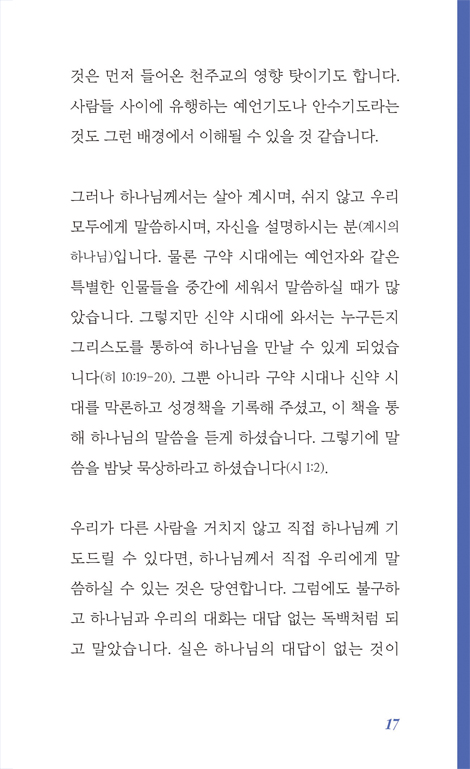 것은 먼저 들어온 천주교의 영향 탓이기도 합니다. 사람들 사이에 유행하는 예언기도나 안수기도라는 것도 그런 배경에서 이해될 수 있을 것 같습니다.

그러나 하나님께서는 살아 계시며, 쉬지 않고 우리 모두에게 말씀하시며, 자신을 설명하시는 분(계시의 하나님)입니다. 물론 구약 시대에는 예언자와 같은 특별한 인물들을 중간에 세워서 말씀하실 때가 많았습니다. 그렇지만 신약 시대에 와서는 누구든지 그리스도를 통하여 하나님을 만날 수 있게 되었습니다(히 10:19-20). 그뿐 아니라 구약 시대나 신약 시대를 막론하고 성경책을 기록해 주셨고, 이 책을 통해 하나님의 말씀을 듣게 하셨습니다. 그렇기에 말씀을 밤낮 묵상하라고 하셨습니다(시 1:2).

우리가 다른 사람을 거치지 않고 직접 하나님께 기도드릴 수 있다면, 하나님께서 직접 우리에게 말씀하실 수 있는 것은 당연합니다. 그럼에도 불구하고 하나님과 우리의 대화는 대답 없는 독백처럼 되고 말았습니다. 실은 하나님의 대답이 없는 것이

17